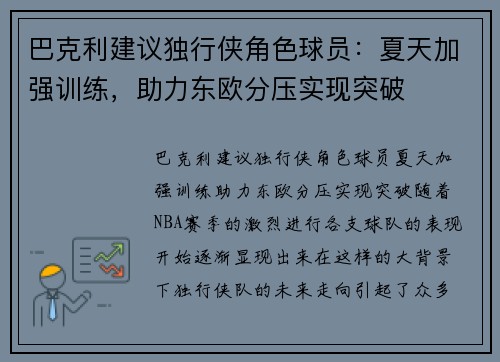 巴克利建议独行侠角色球员：夏天加强训练，助力东欧分压实现突破

巴克利建议独行侠角色球员夏天加强训练助力东欧分压实现突破随着NBA赛季的激烈进行各支球队的表现开始逐渐显现出来在这样的大背景下独行侠队的未来走向引起了众多